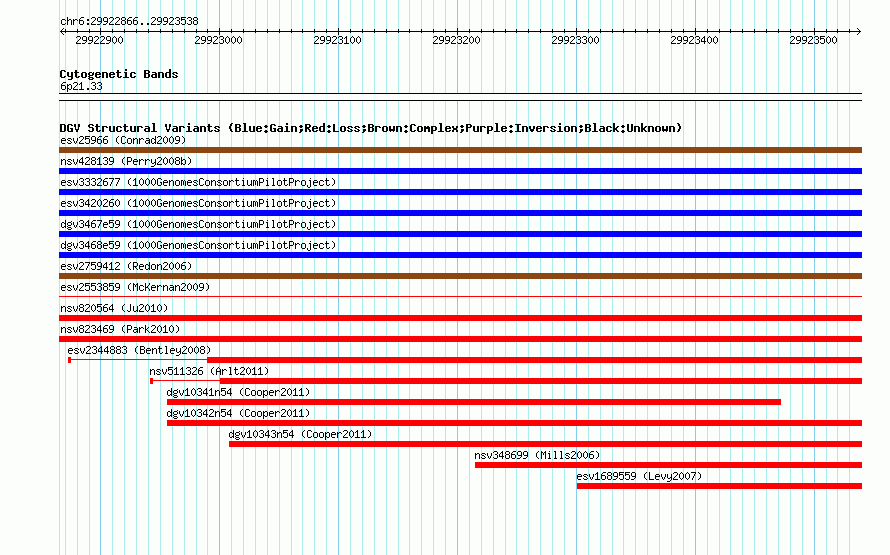 chr6:29922866..29923538

29922900 29923000 29923100 29923200 29923300 29923400 29923500

Cytogenetic Bands
6p21.33

DGV Structural Variants (Blue:Gain;Red:Loss;Brown:Complex;Purple:Inversion;Black:Unknown)
esv25966 (Conrad2009)
nsv428139 (Perry2008b)
esv3332677 (1000GenomesConsortiumPilotProject)
esv3420260 (1000GenomesConsortiumPilotProject)
dgv3467e59 (1000GenomesConsortiumPilotProject)
dgv3468e59 (1000GenomesConsortiumPilotProject)
esv2759412 (Redon2006)
esv2553859 (McKernan2009)
nsv820564 (Ju2010)
nsv823469 (Park2010)
esv2344883 (Bentley2008)
nsv511326 (Arlt2011)
dgv10341n54 (Cooper2011)
dgv10342n54 (Cooper2011)
dgv10343n54 (Cooper2011)
nsv348699 (Mills2006)
esv1689559 (Levy2007)